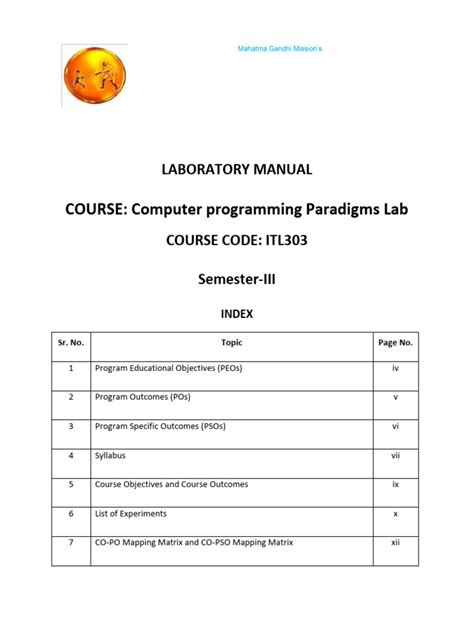 Mahatma Gandhi Mission's

LABORATORY MANUAL

COURSE: Computer programming Paradigms Lab

COURSE CODE: ITL303

Semester-III

INDEX

| Sr. No. | Topic | Page No. |
|---|---|---|
| 1 | Program Educational Objectives (PEOs) | iv |
| 2 | Program Outcomes (POs) | v |
| 3 | Program Specific Outcomes (PSOs) | vi |
| 4 | Syllabus | vii |
| 5 | Course Objectives and Course Outcomes | ix |
| 6 | List of Experiments | x |
| 7 | CO-PO Mapping Matrix and CO-PSO Mapping Matrix | xii |